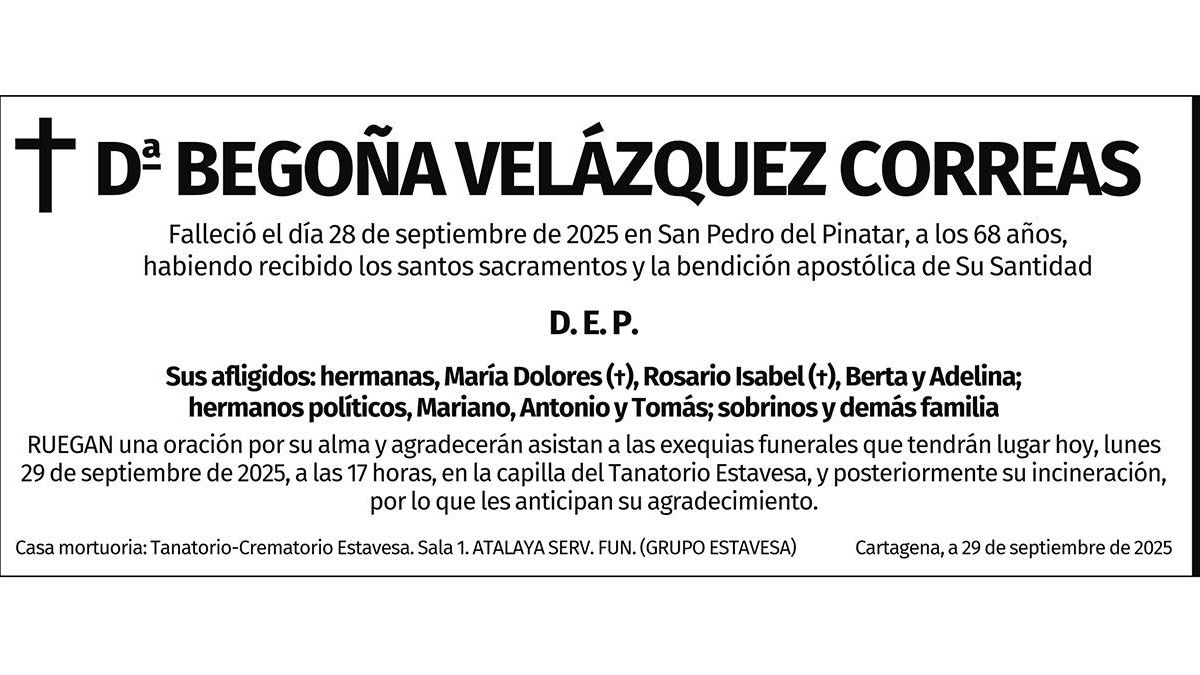 † Dª BEGOÑA VELÁZQUEZ CORREAS

Falleció el día 28 de septiembre de 2025 en San Pedro del Pinatar, a los 68 años, habiendo recibido los santos sacramentos y la bendición apostólica de Su Santidad

D. E. P.

Sus afligidos: hermanas, María Dolores (†), Rosario Isabel (†), Berta y Adelina; hermanos políticos, Mariano, Antonio y Tomás; sobrinos y demás familia

RUEGAN una oración por su alma y agradecerán asistan a las exequias funerales que tendrán lugar hoy, lunes 29 de septiembre de 2025, a las 17 horas, en la capilla del Tanatorio Estavesa, y posteriormente su incineración, por lo que les anticipan su agradecimiento.

Casa mortuoria: Tanatorio-Crematorio Estavesa. Sala 1. ATALAYA SERV. FUN. (GRUPO ESTAVESA)

Cartagena, a 29 de septiembre de 2025